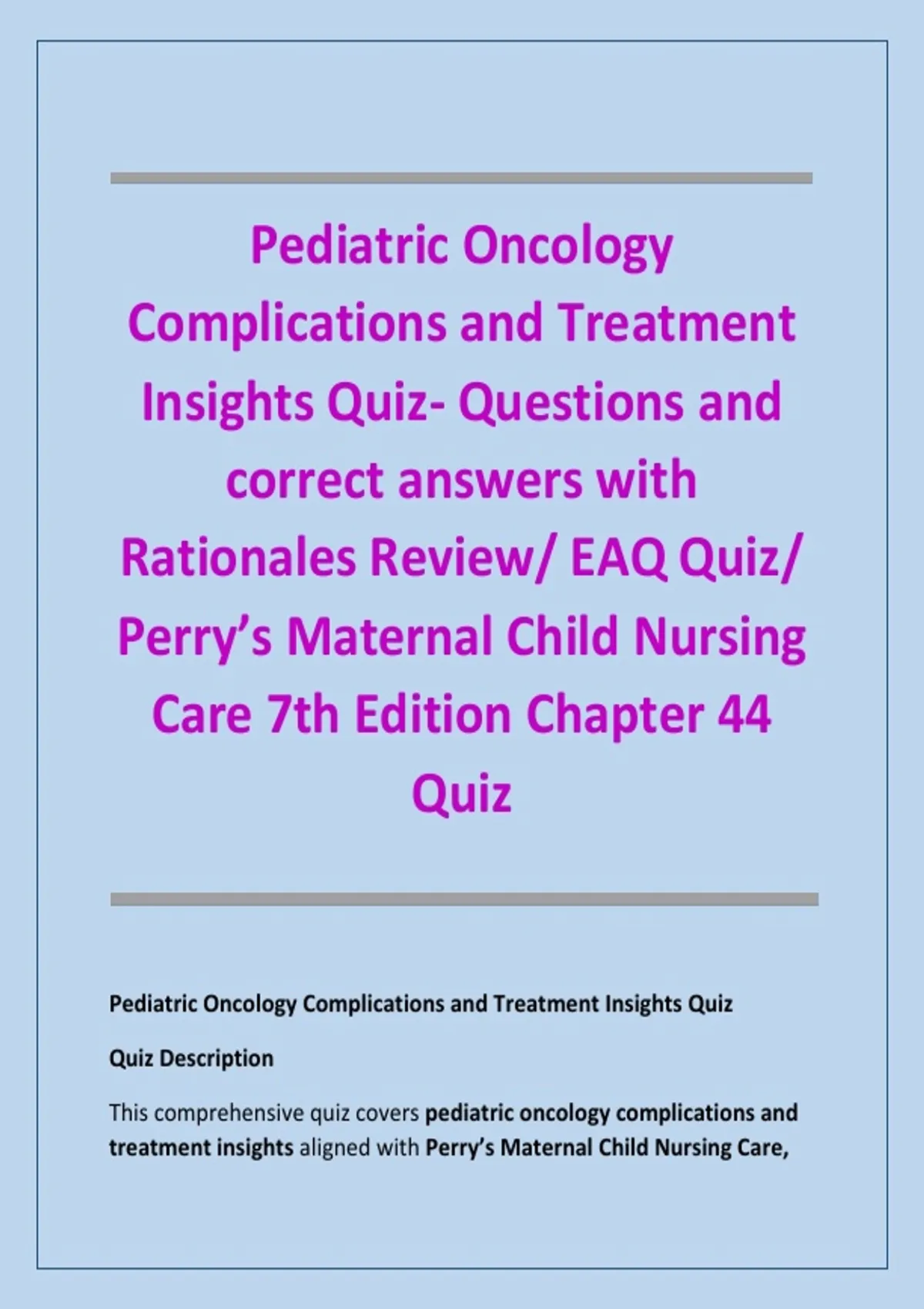 Pediatric Oncology Complications and Treatment Insights Quiz- Questions and correct answers with Rationales Review/ EAQ Quiz/ Perry's Maternal Child Nursing Care 7th Edition Chapter 44 Quiz

Pediatric Oncology Complications and Treatment Insights Quiz

Quiz Description

This comprehensive quiz covers pediatric oncology complications and treatment insights aligned with Perry's Maternal Child Nursing Care,